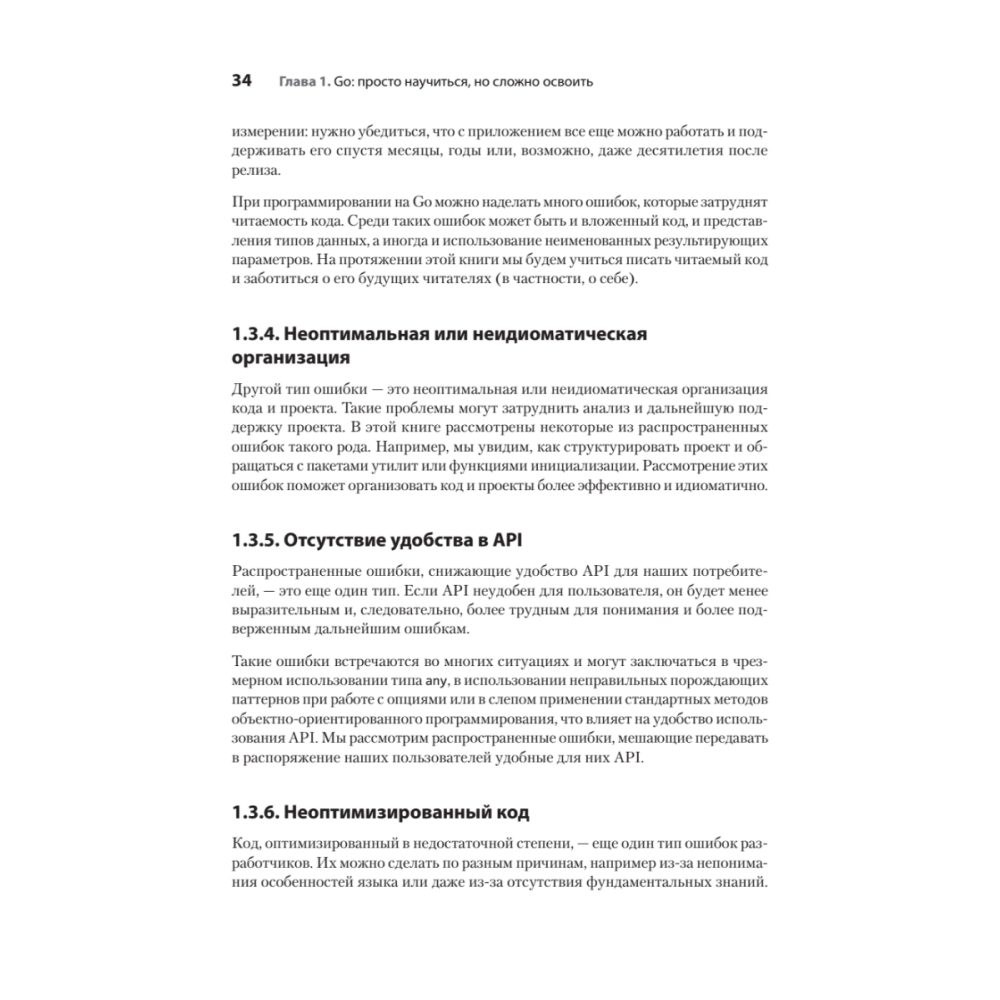 34 Глава 1. Go: просто научиться, но сложно освоить

измерении: нужно убедиться, что с приложением все еще можно работать и поддерживать его спустя месяцы, годы или, возможно, даже десятилетия после релиза.

При программировании на Go можно наделать много ошибок, которые затруднят читаемость кода. Среди таких ошибок может быть и вложенный код, и представления типов данных, а иногда и использование неименованных результирующих параметров. На протяжении этой книги мы будем учиться писать читаемый код и заботиться о его будущих читателях (в частности, о себе).

1.3.4. Неоптимальная или неидиоматическая организация

Другой тип ошибки — это неоптимальная или неидиоматическая организация кода и проекта. Такие проблемы могут затруднить анализ и дальнейшую поддержку проекта. В этой книге рассмотрены некоторые из распространенных ошибок такого рода. Например, мы увидим, как структурировать проект и обращаться с пакетами утилит или функциями инициализации. Рассмотрение этих ошибок поможет организовать код и проекты более эффективно и идиоматично.

1.3.5. Отсутствие удобства в API

Распространенные ошибки, снижающие удобство API для наших потребителей, — это еще один тип. Если API неудобен для пользователя, он будет менее выразительным и, следовательно, более трудным для понимания и более подверженным дальнейшим ошибкам.

Такие ошибки встречаются во многих ситуациях и могут заключаться в чрезмерном использовании типа any, в использовании неправильных порождающих паттернов при работе с опциями или в слепом применении стандартных методов объектно-ориентированного программирования, что влияет на удобство использования API. Мы рассмотрим распространенные ошибки, мешающие передавать в распоряжение наших пользователей удобные для них API.

1.3.6. Неоптимизированный код

Код, оптимизированный в недостаточной степени, — еще один тип ошибок разработчиков. Их можно сделать по разным причинам, например из-за непонимания особенностей языка или даже из-за отсутствия фундаментальных знаний.